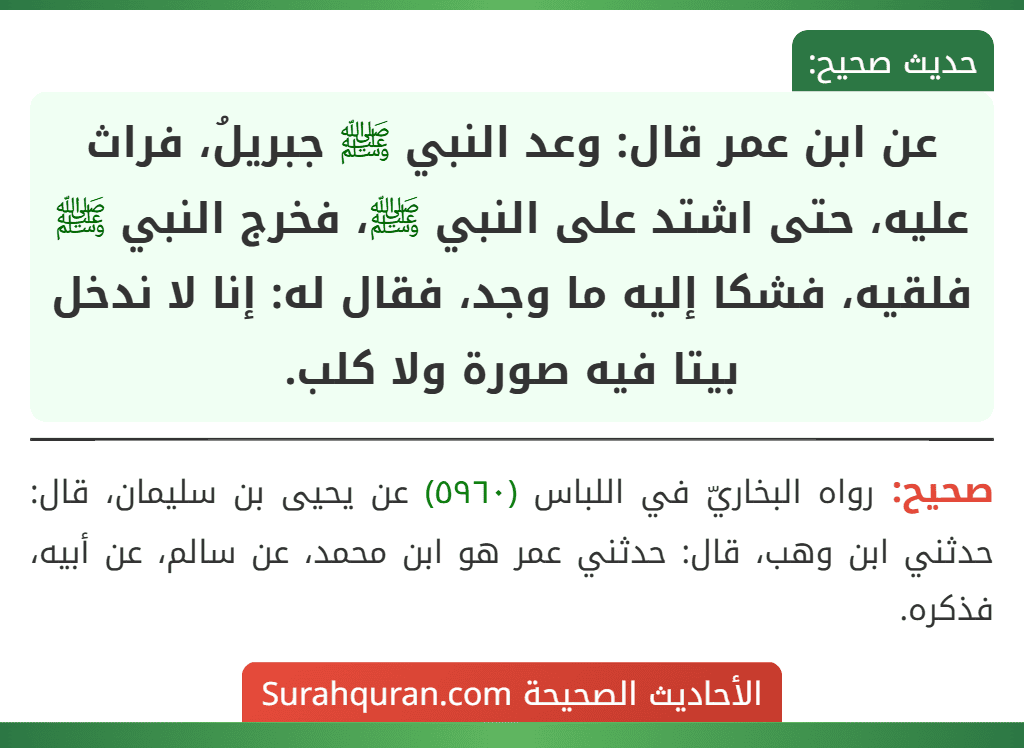 حديث صحيح:

عن ابن عمر قال: وعد النبي ﷺ جبريلُ، فراث عليه، حتى اشتد على النبي ﷺ، فخرج النبي ﷺ فلقيه، فشكا إليه ما وجد، فقال له: إنا لا ندخل بيتا فيه صورة ولا كلب.

صحيح: رواه البخاريّ في اللباس (٥٩٦٠) عن يحيى بن سليمان، قال: حدثني ابن وهب، قال: حدثني عمر هو ابن محمد، عن سالم، عن أبيه، فذكره.

الأحاديث الصحيحة Surahquran.com